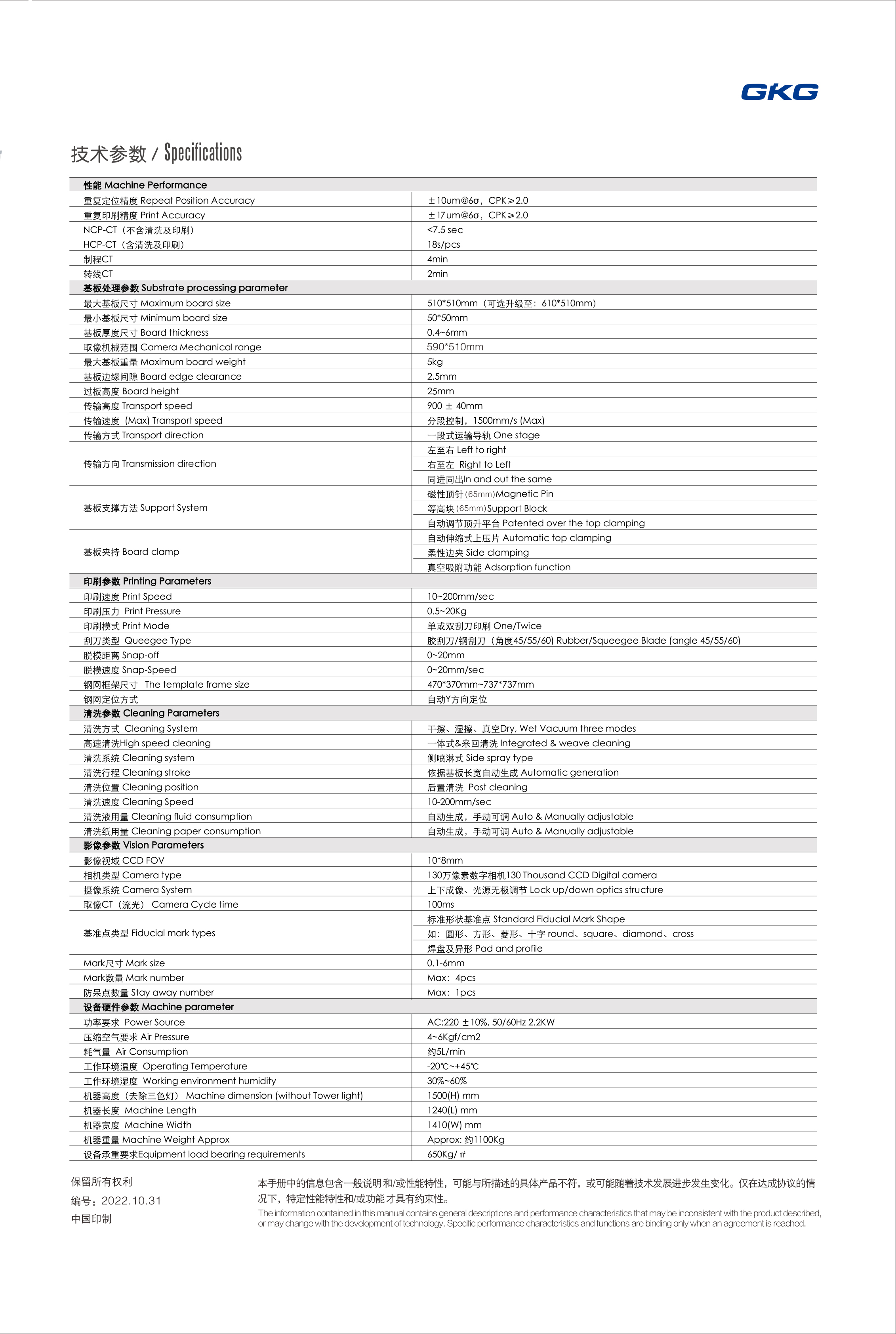 GKG

技术参数 / Specifications

| 性能 Machine Performance | |
|---|---|
| 重复定位精度 Repeat Position Accuracy | ±10um@6σ，CPK≥2.0 |
| 重复印刷精度 Print Accuracy | ±17um@6σ，CPK≥2.0 |
| NCP-CT（不含清洗及印刷） | <7.5 sec |
| HCP-CT（含清洗及印刷） | 18s/pcs |
| 制程CT | 4min |
| 转线CT | 2min |
| 基板处理参数 Substrate processing parameter | |
| 最大基板尺寸 Maximum board size | 510*510mm（可选升级至：610*510mm） |
| 最小基板尺寸 Minimum board size | 50*50mm |
| 基板厚度尺寸 Board thickness | 0.4~6mm |
| 取像机械范围 Camera Mechanical range | 590*510mm |
| 最大基板重量 Maximum board weight | 5kg |
| 基板边缘间隙 Board edge clearance | 2.5mm |
| 过板高度 Board height | 25mm |
| 传输高度 Transport speed | 900 ± 40mm |
| 传输速度 (Max) Transport speed | 分段控制，1500mm/s (Max) |
| 传输方式 Transport direction | 一段式运输导轨 One stage |
| 传输方向 Transmission direction | 左至右 Left to right |
| | 右至左 Right to Left |
| | 同进同出In and out the same |
| 基板支撑方法 Support System | 磁性顶针 (65mm)Magnetic Pin |
| | 等高块 (65mm)Support Block |
| | 自动调节顶升平台 Patented over the top clamping |
| 基板夹持 Board clamp | 自动伸缩式上压片 Automatic top clamping |
| | 柔性边夹 Side clamping |
| | 真空吸附功能 Adsorption function |
| 印刷参数 Printing Parameters | |
| 印刷速度 Print Speed | 10~200mm/sec |
| 印刷压力 Print Pressure | 0.5~20Kg |
| 印刷模式 Print Mode | 单或双刮刀印刷 One/Twice |
| 刮刀类型 Queegee Type | 胶刮刀/钢刮刀（角度45/55/60) Rubber/Squeegee Blade (angle 45/55/60) |
| 脱模距离 Snap-off | 0~20mm |
| 脱模速度 Snap-Speed | 0~20mm/sec |
| 钢网框架尺寸 The template frame size | 470*370mm~737*737mm |
| 钢网定位方式 | 自动Y方向定位 |
| 清洗参数 Cleaning Parameters | |
| 清洗方式 Cleaning System | 干擦、湿擦、真空Dry, Wet Vacuum three modes |
| 高速清洗High speed cleaning | 一体式&来回清洗 Integrated & weave cleaning |
| 清洗系统 Cleaning system | 侧喷淋式 Side spray type |
| 清洗行程 Cleaning stroke | 依据基板长宽自动生成 Automatic generation |
| 清洗位置 Cleaning position | 后置清洗 Post cleaning |
| 清洗速度 Cleaning Speed | 10-200mm/sec |
| 清洗液用量 Cleaning fluid consumption | 自动生成，手动可调 Auto & Manually adjustable |
| 清洗纸用量 Cleaning paper consumption | 自动生成，手动可调 Auto & Manually adjustable |
| 影像参数 Vision Parameters | |
| 影像视域 CCD FOV | 10*8mm |
| 相机类型 Camera type | 130万像素数字相机130 Thousand CCD Digital camera |
| 摄像系统 Camera System | 上下成像、光源无极调节 Lock up/down optics structure |
| 取像CT（流光） Camera Cycle time | 100ms |
| 基准点类型 Fiducial mark types | 标准形状基准点 Standard Fiducial Mark Shape |
| | 如：圆形、方形、菱形、十字 round、square、diamond、cross |
| | 焊盘及异形 Pad and profile |
| Mark尺寸 Mark size | 0.1-6mm |
| Mark数量 Mark number | Max：4pcs |
| 防呆点数量 Stay away number | Max：1pcs |
| 设备硬件参数 Machine parameter | |
| 功率要求 Power Source | AC:220 ±10%, 50/60Hz 2.2KW |
| 压缩空气要求 Air Pressure | 4~6Kgf/cm2 |
| 耗气量 Air Consumption | 约5L/min |
| 工作环境温度 Operating Temperature | -20℃~+45℃ |
| 工作环境湿度 Working environment humidity | 30%~60% |
| 机器高度（去除三色灯） Machine dimension (without Tower light) | 1500(H) mm |
| 机器长度 Machine Length | 1240(L) mm |
| 机器宽度 Machine Width | 1410(W) mm |
| 机器重量 Machine Weight Approx | Approx: 约1100Kg |
| 设备承重要求Equipment load bearing requirements | 650Kg/㎡ |

保留所有权利
编号：2022.10.31
中国印制

本手册中的信息包含一般说明和/或性能特性，可能与所描述的具体产品不符，或可能随着技术发展进步发生变化。仅在达成协议的情况下，特定性能特性和/或功能才具有约束性。
The information contained in this manual contains general descriptions and performance characteristics that may be inconsistent with the product described, or may change with the development of technology. Specific performance characteristics and functions are binding only when an agreement is reached.